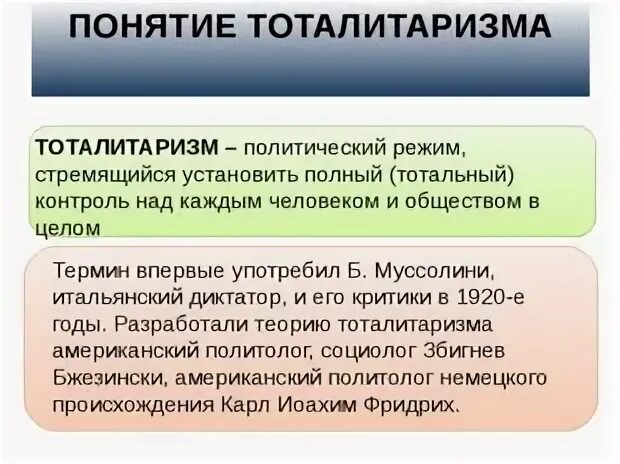 ПОНЯТИЕ ТОТАЛИТАРИЗМА

ТОТАЛИТАРИЗМ – политический режим, стремящийся установить полный (тотальный) контроль над каждым человеком и обществом в целом

Термин впервые употребил Б. Муссолини, итальянский диктатор, и его критики в 1920-е годы. Разработали теорию тоталитаризма американский политолог, социолог Збигнев Бжезински, американский политолог немецкого происхождения Карл Иоахим Фридрих.